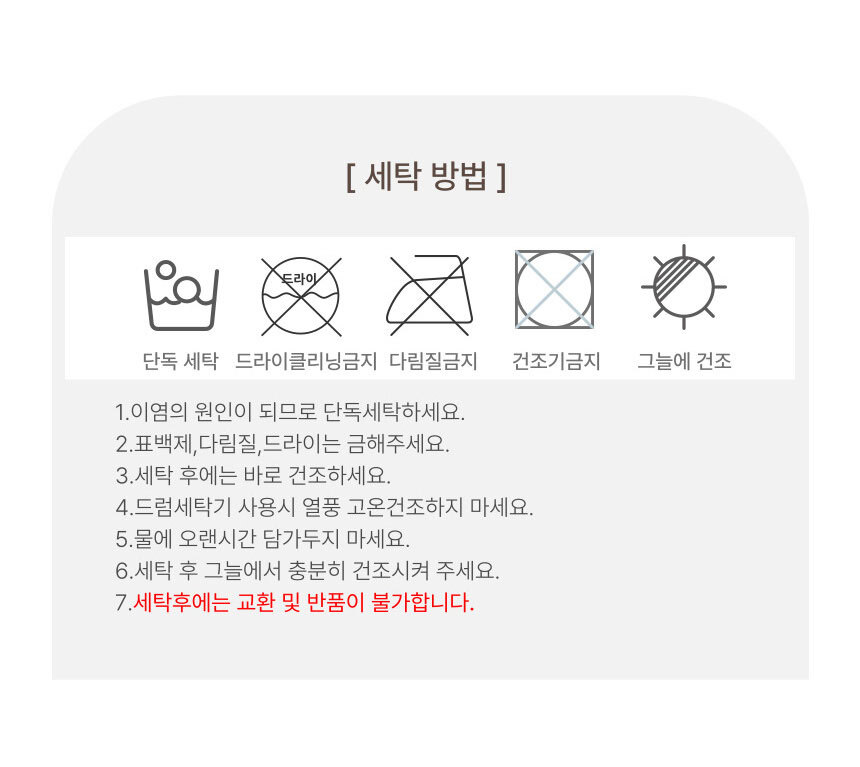 [ 세탁 방법 ]

드라이

단독 세탁 드라이클리닝금지 다림질금지 건조기금지 그늘에 건조

1.이염의 원인이 되므로 단독세탁하세요.
2.표백제,다림질,드라이는 금해주세요.
3.세탁 후에는 바로 건조하세요.
4.드럼세탁기 사용시 열풍 고온건조하지 마세요.
5.물에 오랜시간 담가두지 마세요.
6.세탁 후 그늘에서 충분히 건조시켜 주세요.
7.세탁후에는 교환 및 반품이 불가합니다.